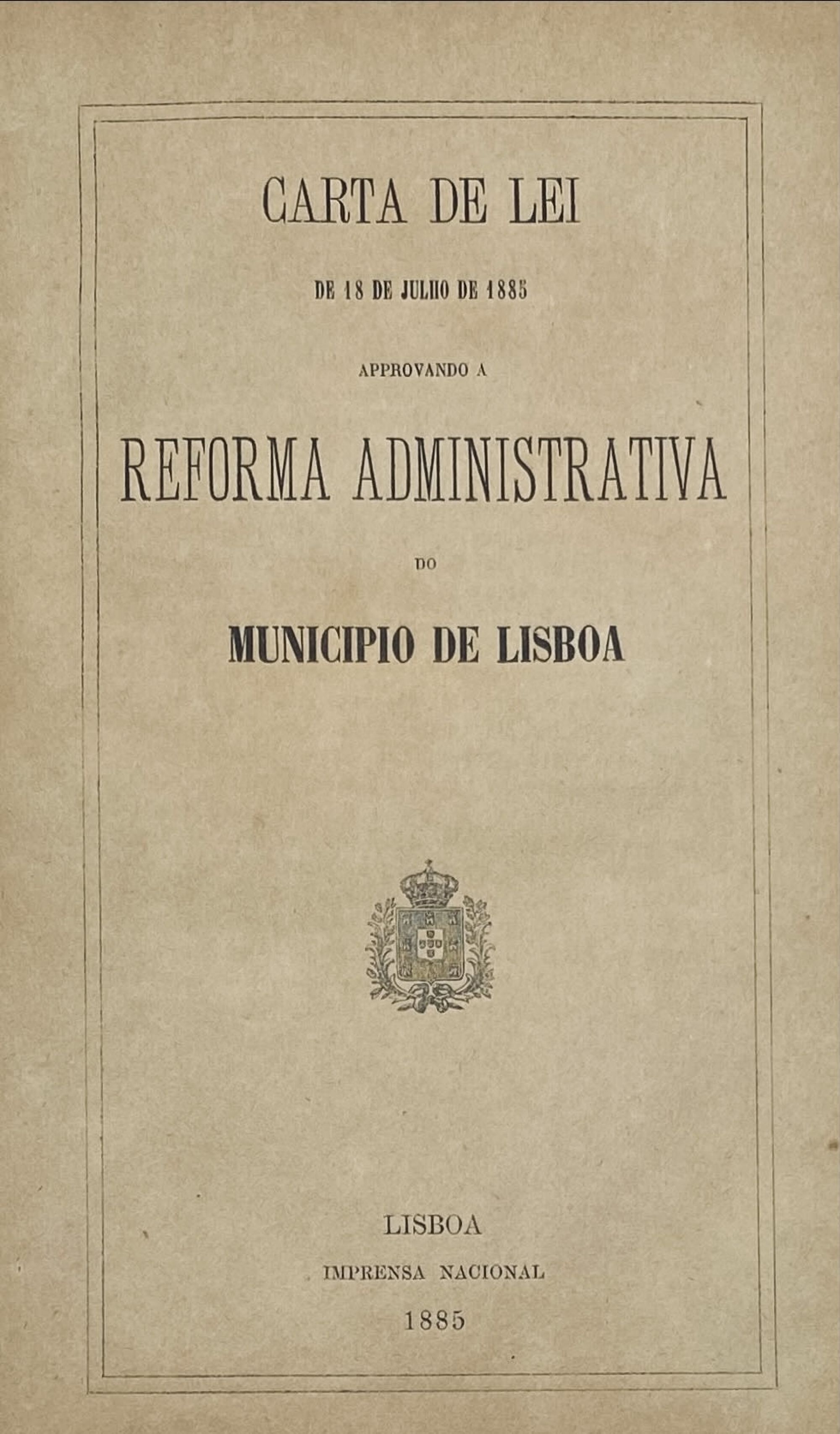 CARTA DE LEI

DE 18 DE JULHO DE 1885

APPROVANDO A

REFORMA ADMINISTRATIVA

DO

MUNICIPIO DE LISBOA

LISBOA
IMPRENSA NACIONAL
1885